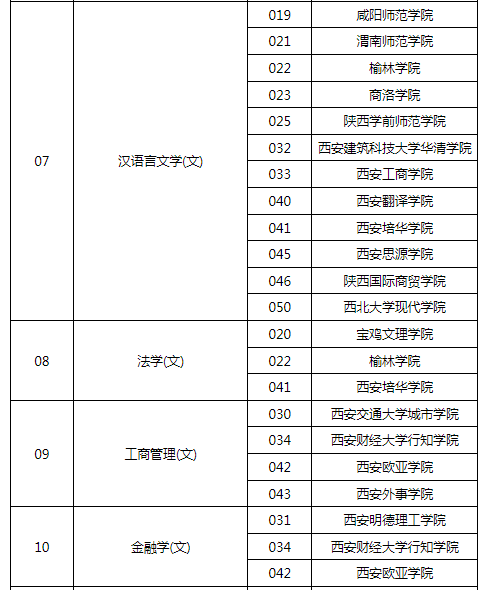 | | | | |
|---|---|---|---|
| 07 | 汉语言文学(文) | 019 | 咸阳师范学院 |
| | | 021 | 渭南师范学院 |
| | | 022 | 榆林学院 |
| | | 023 | 商洛学院 |
| | | 025 | 陕西学前师范学院 |
| | | 032 | 西安建筑科技大学华清学院 |
| | | 033 | 西安工商学院 |
| | | 040 | 西安翻译学院 |
| | | 041 | 西安培华学院 |
| | | 045 | 西安思源学院 |
| | | 046 | 陕西国际商贸学院 |
| | | 050 | 西北大学现代学院 |
| 08 | 法学(文) | 020 | 宝鸡文理学院 |
| | | 022 | 榆林学院 |
| | | 041 | 西安培华学院 |
| 09 | 工商管理(文) | 030 | 西安交通大学城市学院 |
| | | 034 | 西安财经大学行知学院 |
| | | 042 | 西安欧亚学院 |
| | | 043 | 西安外事学院 |
| 10 | 金融学(文) | 031 | 西安明德理工学院 |
| | | 034 | 西安财经大学行知学院 |
| | | 042 | 西安欧亚学院 |